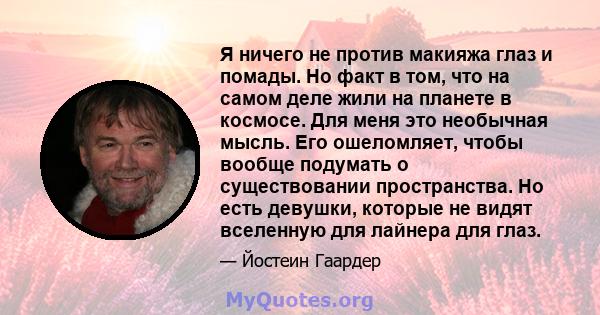 Я ничего не против макияжа глаз и помады. Но факт в том, что на самом деле жили на планете в космосе. Для меня это необычная мысль. Его ошеломляет, чтобы вообще подумать о существовании пространства. Но есть девушки, которые не видят вселенную для лайнера для глаз.

— Йостеин Гаардер

MyQuotes.org